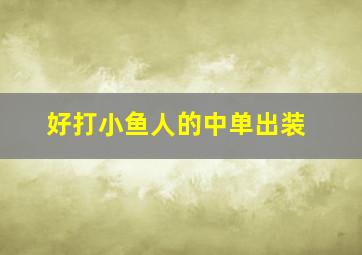 好打小鱼人的中单出装